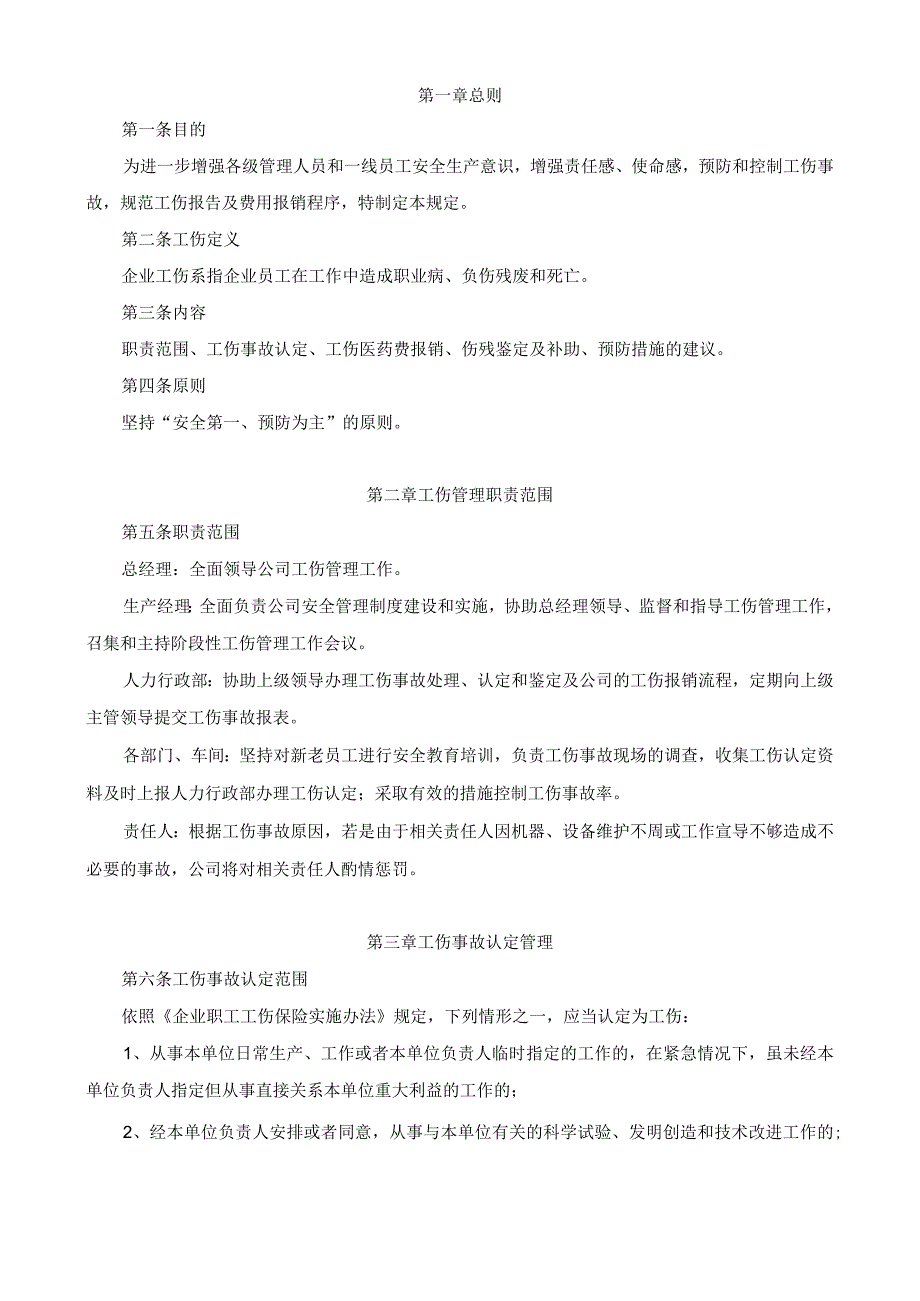 第一章总则

第一条目的

为进一步增强各级管理人员和一线员工安全生产意识，增强责任感、使命感，预防和控制工伤事故，规范工伤报告及费用报销程序，特制定本规定。

第二条工伤定义

企业工伤系指企业员工在工作中造成职业病、负伤残废和死亡。

第三条内容

职责范围、工伤事故认定、工伤医药费报销、伤残鉴定及补助、预防措施的建议。

第四条原则

坚持“安全第一、预防为主”的原则。

第二章工伤管理职责范围

第五条职责范围

总经理：全面领导公司工伤管理工作。

生产经理：全面负责公司安全管理制度建设和实施，协助总经理领导、监督和指导工伤管理工作，召集和主持阶段性工伤管理工作会议。

人力行政部：协助上级领导办理工伤事故处理、认定和鉴定及公司的工伤报销流程，定期向上级主管领导提交工伤事故报表。

各部门、车间：坚持对新老员工进行安全教育培训，负责工伤事故现场的调查，收集工伤认定资料及时上报人力行政部办理工伤认定；采取有效的措施控制工伤事故率。

责任人：根据工伤事故原因，若是由于相关责任人因机器、设备维护不周或工作宣导不够造成不必要的事故，公司将对相关责任人酌情惩罚。

第三章工伤事故认定管理

第六条工伤事故认定范围

依照《企业职工工伤保险实施办法》规定，下列情形之一，应当认定为工伤：

1、从事本单位日常生产、工作或者本单位负责人临时指定的工作的，在紧急情况下，虽未经本单位负责人指定但从事直接关系本单位重大利益的工作的；

2、经本单位负责人安排或者同意，从事与本单位有关的科学试验、发明创造和技术改进工作的；